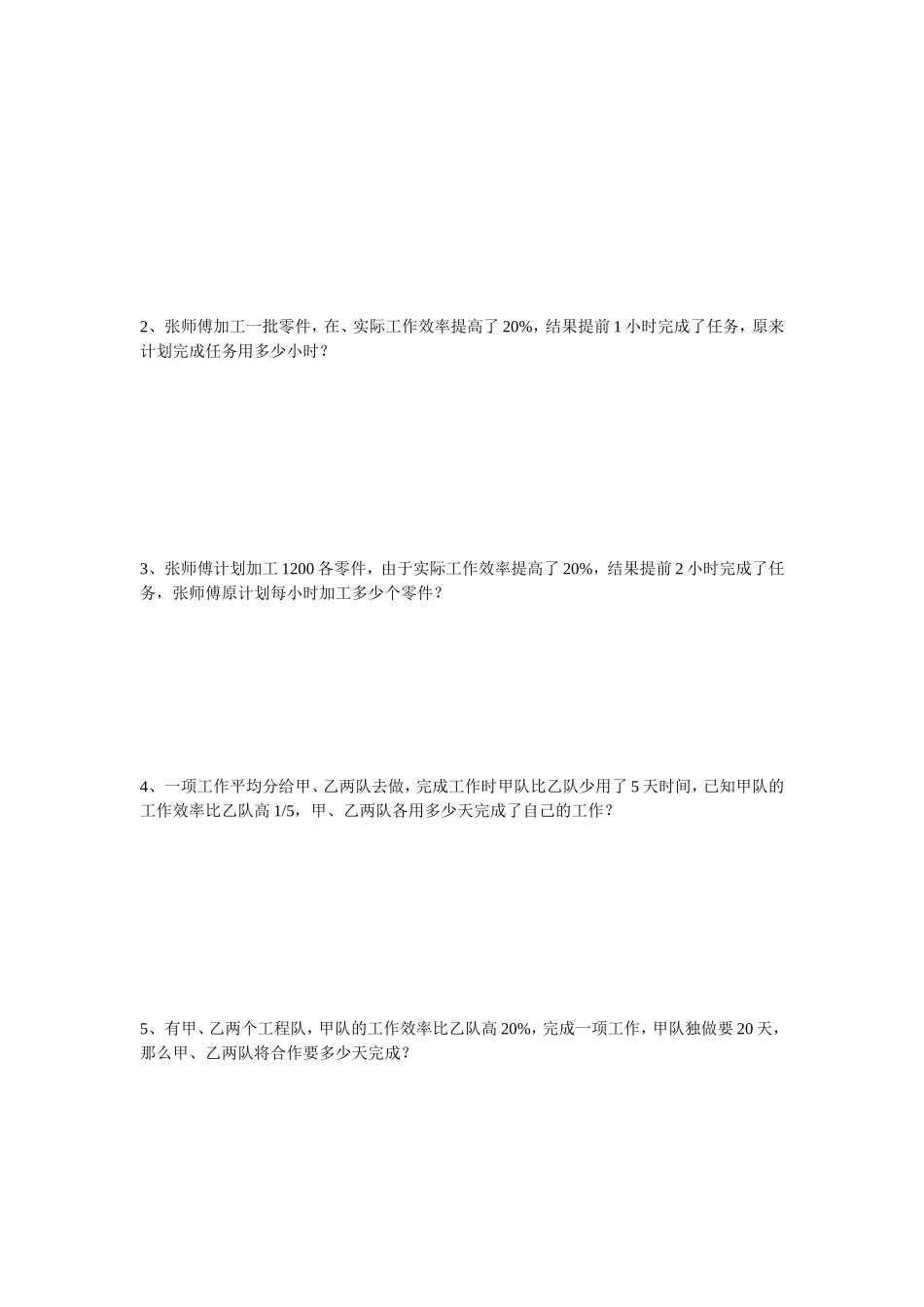 2、张师傅加工一批零件，在、实际工作效率提高了 20%，结果提前 1 小时完成了任务，原来计划完成任务用多少小时？

3、张师傅计划加工 1200 各零件，由于实际工作效率提高了 20%，结果提前 2 小时完成了任务，张师傅原计划每小时加工多少个零件？

4、一项工作平均分给甲、乙两队去做，完成工作时甲队比乙队少用了 5 天时间，已知甲队的工作效率比乙队高 1/5，甲、乙两队各用多少天完成了自己的工作？

5、有甲、乙两个工程队，甲队的工作效率比乙队高 20%，完成一项工作，甲队独做要 20 天，那么甲、乙两队将合作要多少天完成？